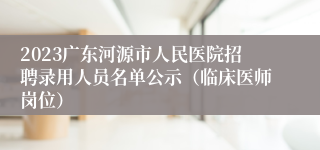 2023广东河源市人民医院招聘录用人员名单公示（临床医师岗位）